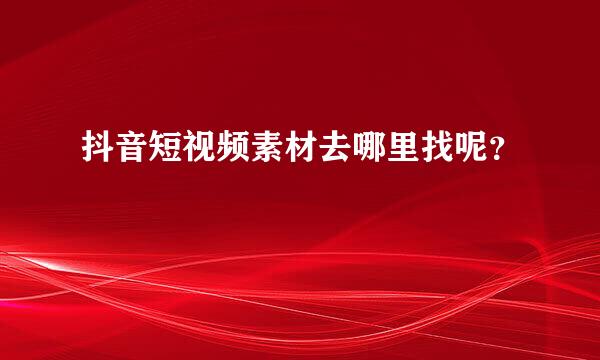 抖音短视频素材去哪里找呢？